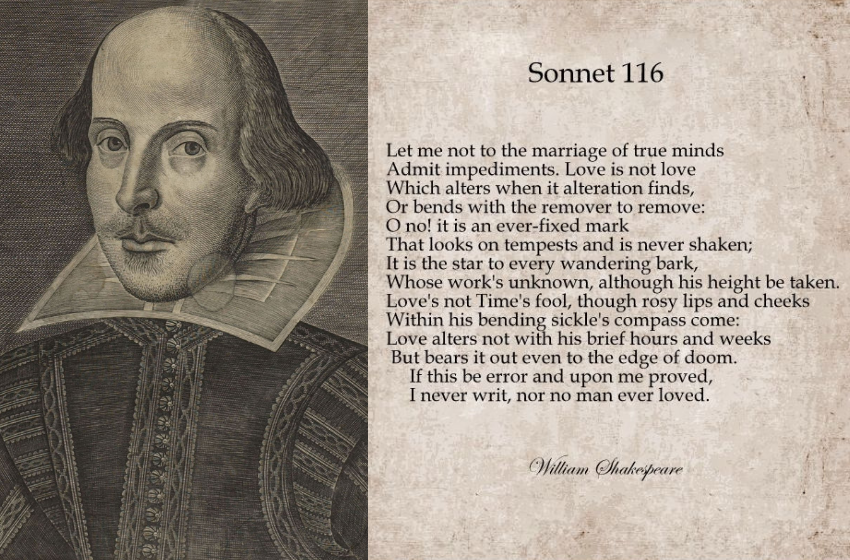 Sonnet 116

Let me not to the marriage of true minds
Admit impediments. Love is not love
Which alters when it alteration finds,
Or bends with the remover to remove:
O no! it is an ever-fixed mark
That looks on tempests and is never shaken;
It is the star to every wandering bark,
Whose work's unknown, although his height be taken.
Love's not Time's fool, though rosy lips and cheeks
Within his bending sickle's compass come:
Love alters not with his brief hours and weeks
But bears it out even to the edge of doom.
If this be error and upon me proved,
I never writ, nor no man ever loved.

William Shakespeare